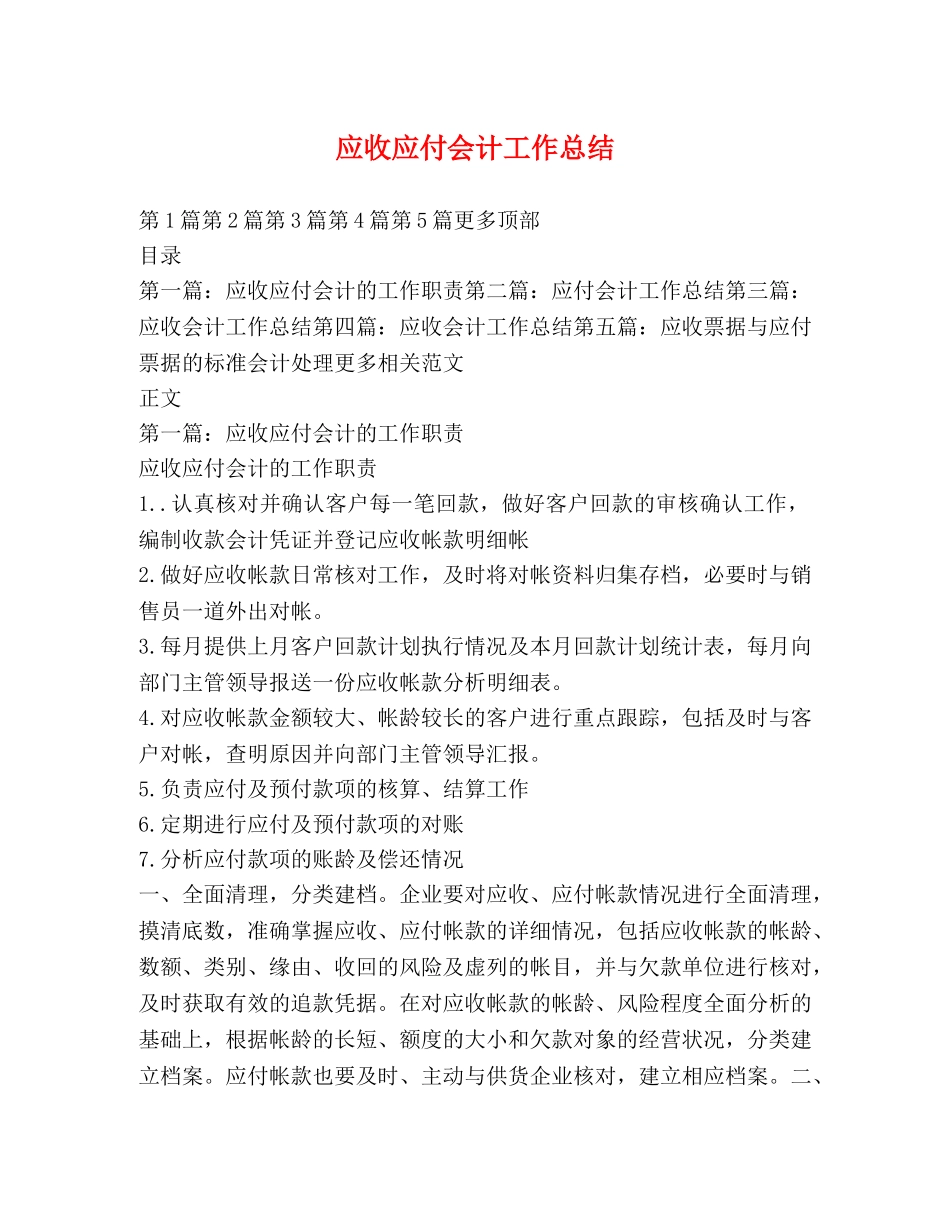 应收应付会计工作总结

第1篇第2篇第3篇第4篇第5篇更多顶部
目录
第一篇：应收应付会计的工作职责第二篇：应付会计工作总结第三篇：应收会计工作总结第四篇：应收会计工作总结第五篇：应收票据与应付票据的标准会计处理更多相关范文
正文
第一篇：应收应付会计的工作职责
应收应付会计的工作职责
1..认真核对并确认客户每一笔回款，做好客户回款的审核确认工作，编制收款会计凭证并登记应收帐款明细帐
2.做好应收帐款日常核对工作，及时将对帐资料归集存档，必要时与销售员一道外出对帐。
3.每月提供上月客户回款计划执行情况及本月回款计划统计表，每月向部门主管领导报送一份应收帐款分析明细表。
4.对应收帐款金额较大、帐龄较长的客户进行重点跟踪，包括及时与客户对帐，查明原因并向部门主管领导汇报。
5.负责应付及预付款项的核算、结算工作
6.定期进行应付及预付款项的对账
7.分析应付款项的账龄及偿还情况
一、全面清理，分类建档。企业要对应收、应付帐款情况进行全面清理，摸清底数，准确掌握应收、应付帐款的详细情况，包括应收帐款的帐龄、数额、类别、缘由、收回的风险及虚列的帐目，并与欠款单位进行核对，及时获取有效的追款凭据。在对应收帐款的帐龄、风险程度全面分析的基础上，根据帐龄的长短、额度的大小和欠款对象的经营状况，分类建立档案。应付帐款也要及时、主动与供货企业核对，建立相应档案。二、